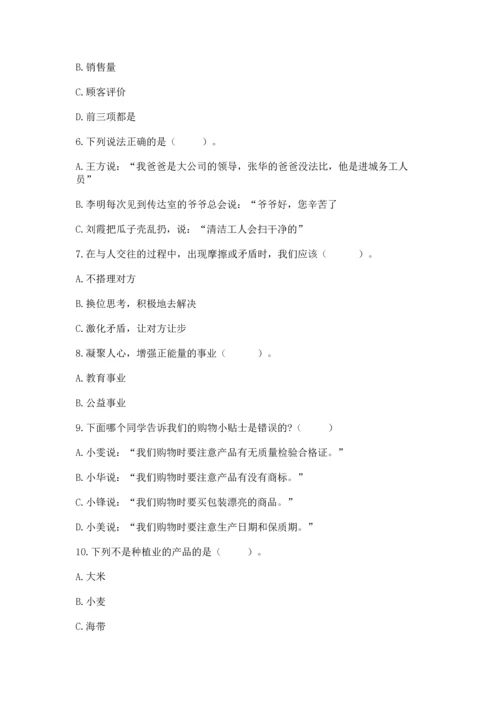 B. 销售量

C. 顾客评价

D. 前三项都是

6. 下列说法正确的是（　　）。

A. 王方说：“我爸爸是大公司的领导，张华的爸爸没法比，他是进城务工人员”

B. 李明每次见到传达室的爷爷总会说：“爷爷好，您辛苦了

C. 刘霞把瓜子壳乱扔，说：“清洁工人会扫干净的”

7. 在与人交往的过程中，出现摩擦或矛盾时，我们应该（　　）。

A. 不搭理对方

B. 换位思考，积极地去解决

C. 激化矛盾，让对方让步

8. 凝聚人心，增强正能量的事业（　　）。

A. 教育事业

B. 公益事业

9. 下面哪个同学告诉我们的购物小贴士是错误的?（　　）

A. 小雯说：“我们购物时要注意产品有无质量检验合格证。”

B. 小华说：“我们购物时要注意产品有没有商标。”

C. 小锋说：“我们购物时要买包装漂亮的商品。”

D. 小美说：“我们购物时要注意生产日期和保质期。”

10. 下列不是种植业的产品的是（　　）。

A. 大米

B. 小麦

C. 海带